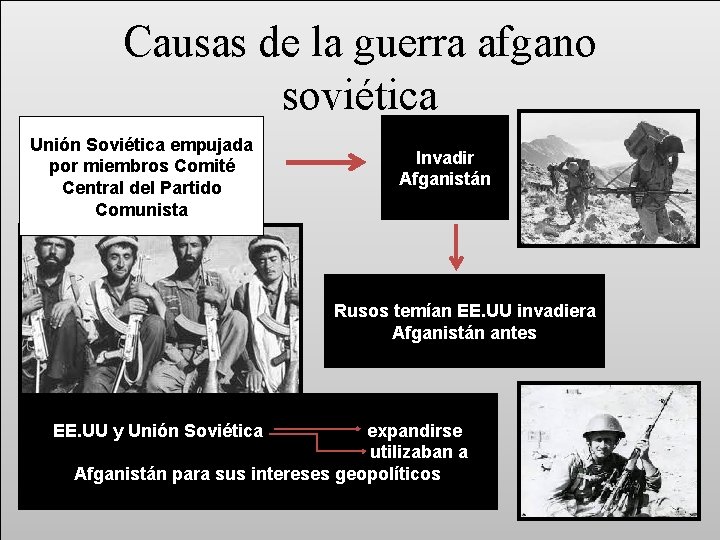 Causas de la guerra afgano soviética

Unión Soviética empujada por miembros Comité Central del Partido Comunista

Invadir Afganistán

Rusos temían EE.UU invadiera Afganistán antes

EE.UU y Unión Soviética expandirse utilizaban a Afganistán para sus intereses geopolíticos